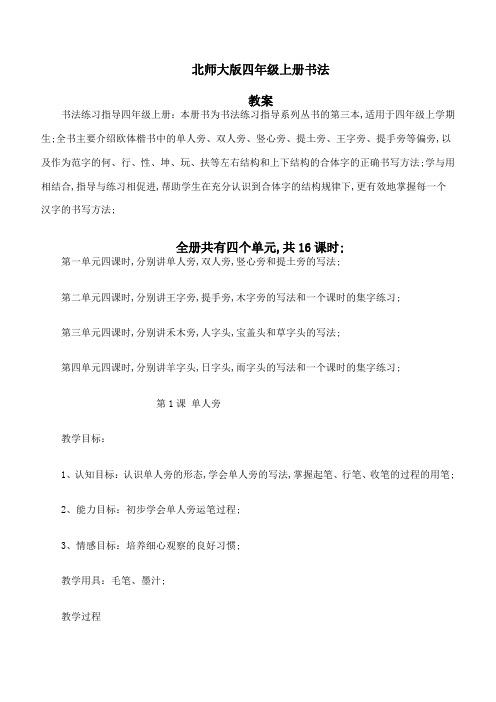 北师大版四年级上册书法

教案

书法练习指导四年级上册：本册书为书法练习指导系列丛书的第三本，适用于四年级上学期生；全书主要介绍欧体楷书中的单人旁、双人旁、竖心旁、提土旁、王字旁、提手旁等偏旁，以及作为范字的何、行、性、坤、玩、扶等左右结构和上下结构的合体字的正确书写方法；学与用相结合，指导与练习相促进，帮助学生在充分认识到合体字的结构规律下，更有效地掌握每一个汉字的书写方法；

全册共有四个单元，共 16 课时：

第一单元四课时，分别讲单人旁，双人旁，竖心旁和提土旁的写法；

第二单元四课时，分别讲王字旁，提手旁，木字旁的写法和一个课时的集字练习；

第三单元四课时，分别讲禾木旁，人字头，宝盖头和草字头的写法；

第四单元四课时，分别讲羊字头，日字头，雨字头的写法和一个课时的集字练习；

第 1 课 单人旁

教学目标：

1、认知目标：认识单人旁的形态，学会单人旁的写法，掌握起笔、行笔、收笔的过程的用笔；

2、能力目标：初步学会单人旁运笔过程；

3、情感目标：培养细心观察的良好习惯；

教学用具：毛笔、墨汁；

教学过程